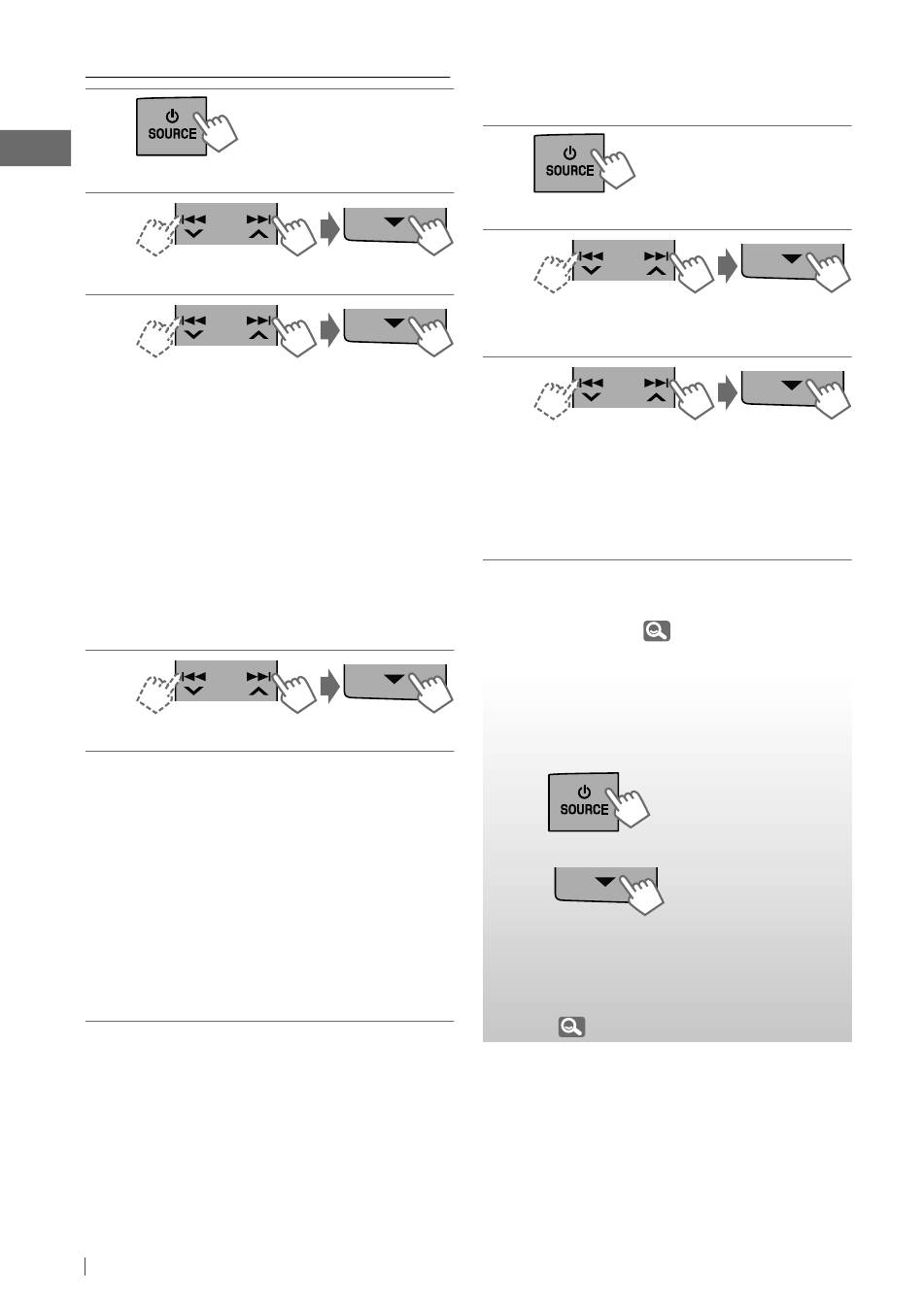 SOURCE

SOURCE

SOURCE